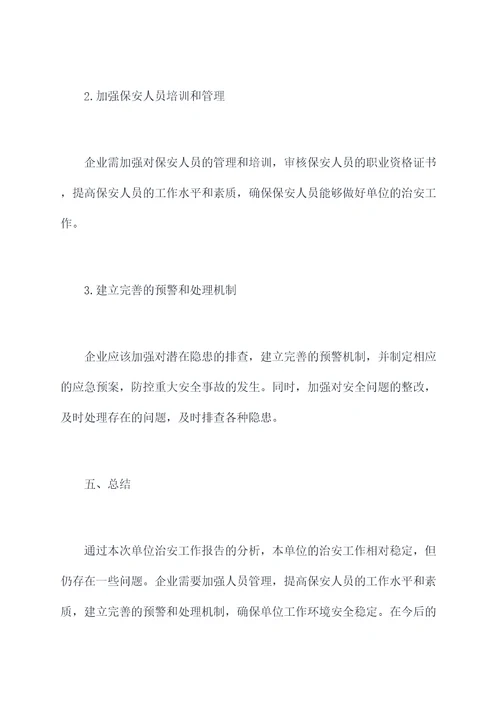 2.加强保安人员培训和管理

企业需加强对保安人员的管理和培训，审核保安人员的职业资格证书，提高保安人员的工作水平和素质，确保保安人员能够做好单位的治安工作。

3.建立完善的预警和处理机制

企业应该加强对潜在隐患的排查，建立完善的预警机制，并制定相应的应急预案，防控重大安全事故的发生。同时，加强对安全问题的整改，及时处理存在的问题，及时排查各种隐患。

五、总结

通过本次单位治安工作报告的分析，本单位的治安工作相对稳定，但仍存在一些问题。企业需要加强人员管理，提高保安人员的工作水平和素质，建立完善的预警和处理机制，确保单位工作环境安全稳定。在今后的